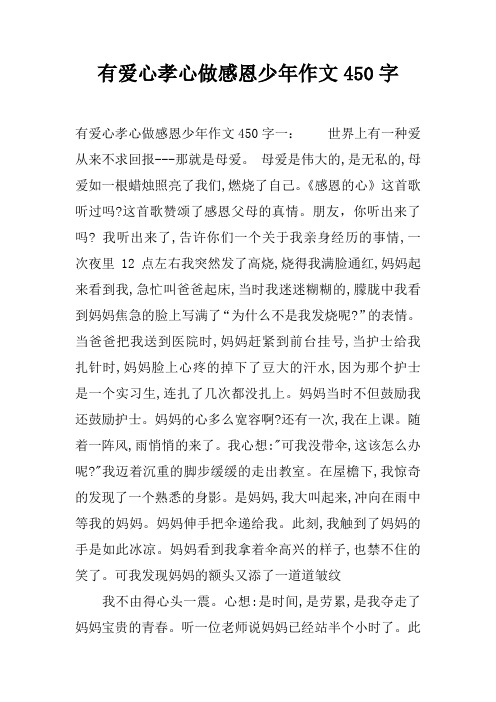 有爱心孝心做感恩少年作文450字

有爱心孝心做感恩少年作文450字一：　　世界上有一种爱从来不求回报---那就是母爱。 母爱是伟大的,是无私的,母爱如一根蜡烛照亮了我们,燃烧了自己。《感恩的心》这首歌听过吗?这首歌赞颂了感恩父母的真情。朋友，你听出来了吗? 我听出来了,告许你们一个关于我亲身经历的事情,一次夜里 12 点左右我突然发了高烧,烧得我满脸通红,妈妈起来看到我,急忙叫爸爸起床,当时我迷迷糊糊的,朦胧中我看到妈妈焦急的脸上写满了“为什么不是我发烧呢?”的表情。当爸爸把我送到医院时,妈妈赶紧到前台挂号,当护士给我扎针时,妈妈脸上心疼的掉下了豆大的汗水,因为那个护士是一个实习生,连扎了几次都没扎上。妈妈当时不但鼓励我还鼓励护士。妈妈的心多么宽容啊?还有一次,我在上课。随着一阵风,雨悄悄的来了。我心想:"可我没带伞,这该怎么办呢?"我迈着沉重的脚步缓缓的走出教室。在屋檐下,我惊奇的发现了一个熟悉的身影。是妈妈,我大叫起来,冲向在雨中等我的妈妈。妈妈伸手把伞递给我。此刻,我触到了妈妈的手是如此冰凉。妈妈看到我拿着伞高兴的样子,也禁不住的笑了。可我发现妈妈的额头又添了一道道皱纹

我不由得心头一震。心想:是时间,是劳累,是我夺走了妈妈宝贵的青春。听一位老师说妈妈已经站半个小时了。此